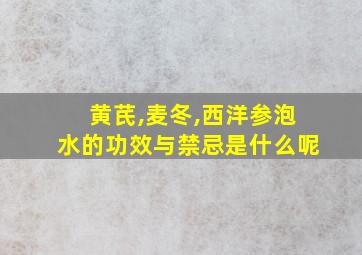 黄芪,麦冬,西洋参泡水的功效与禁忌是什么呢